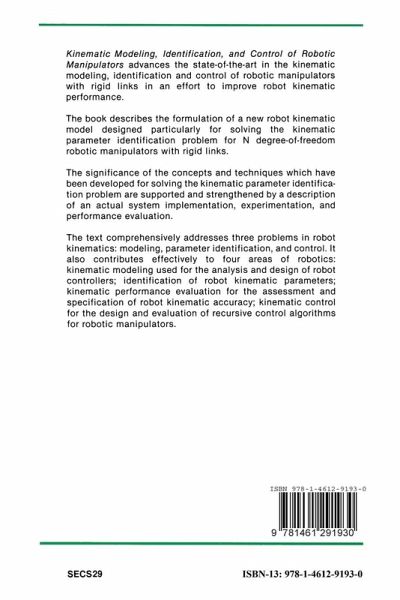 Kinematic Modeling, Identification, and Control of Robotic Manipulators advances the state-of-the-art in the kinematic modeling, identification and control of robotic manipulators with rigid links in an effort to improve robot kinematic performance.

The book describes the formulation of a new robot kinematic model designed particularly for solving the kinematic parameter identification problem for N degree-of-freedom robotic manipulators with rigid links.

The significance of the concepts and techniques which have been developed for solving the kinematic parameter identification problem are supported and strengthened by a description of an actual system implementation, experimentation, and performance evaluation.

The text comprehensively addresses three problems in robot kinematics: modeling, parameter identification, and control. It also contributes effectively to four areas of robotics: kinematic modeling used for the analysis and design of robot controllers; identification of robot kinematic parameters; kinematic performance evaluation for the assessment and specification of robot kinematic accuracy; kinematic control for the design and evaluation of recursive control algorithms for robotic manipulators.

ISBN 978-1-4612-9193-0

9 781461 291930

SECS29

ISBN-13: 978-1-4612-9193-0